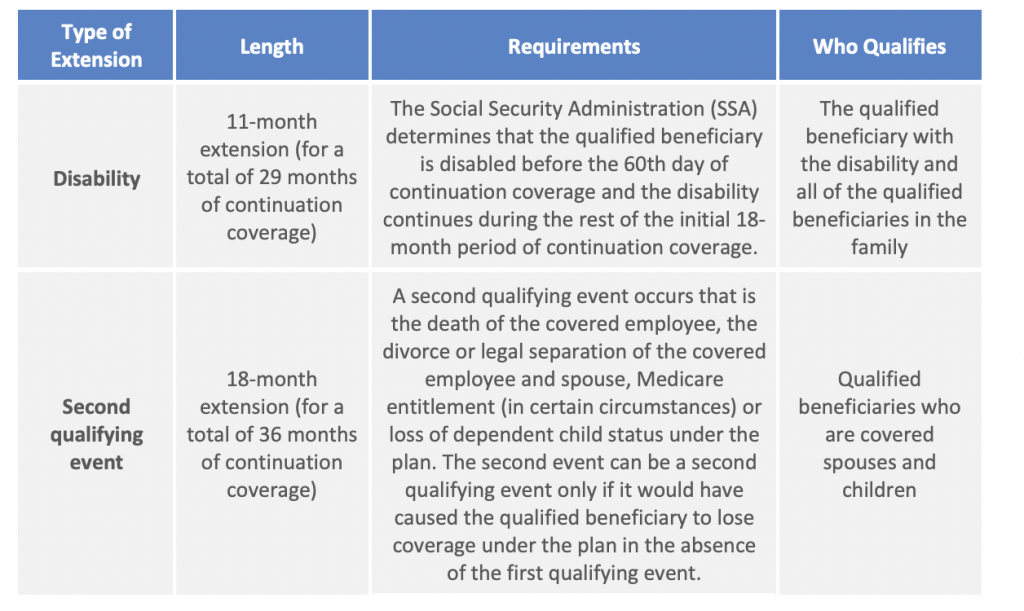 | Type of Extension | Length | Requirements | Who Qualifies |
|---|---|---|---|
| Disability | 11-month extension (for a total of 29 months of continuation coverage) | The Social Security Administration (SSA) determines that the qualified beneficiary is disabled before the 60th day of continuation coverage and the disability continues during the rest of the initial 18-month period of continuation coverage. | The qualified beneficiary with the disability and all of the qualified beneficiaries in the family |
| Second qualifying event | 18-month extension (for a total of 36 months of continuation coverage) | A second qualifying event occurs that is the death of the covered employee, the divorce or legal separation of the covered employee and spouse, Medicare entitlement (in certain circumstances) or loss of dependent child status under the plan. The second event can be a second qualifying event only if it would have caused the qualified beneficiary to lose coverage under the plan in the absence of the first qualifying event. | Qualified beneficiaries who are covered spouses and children |